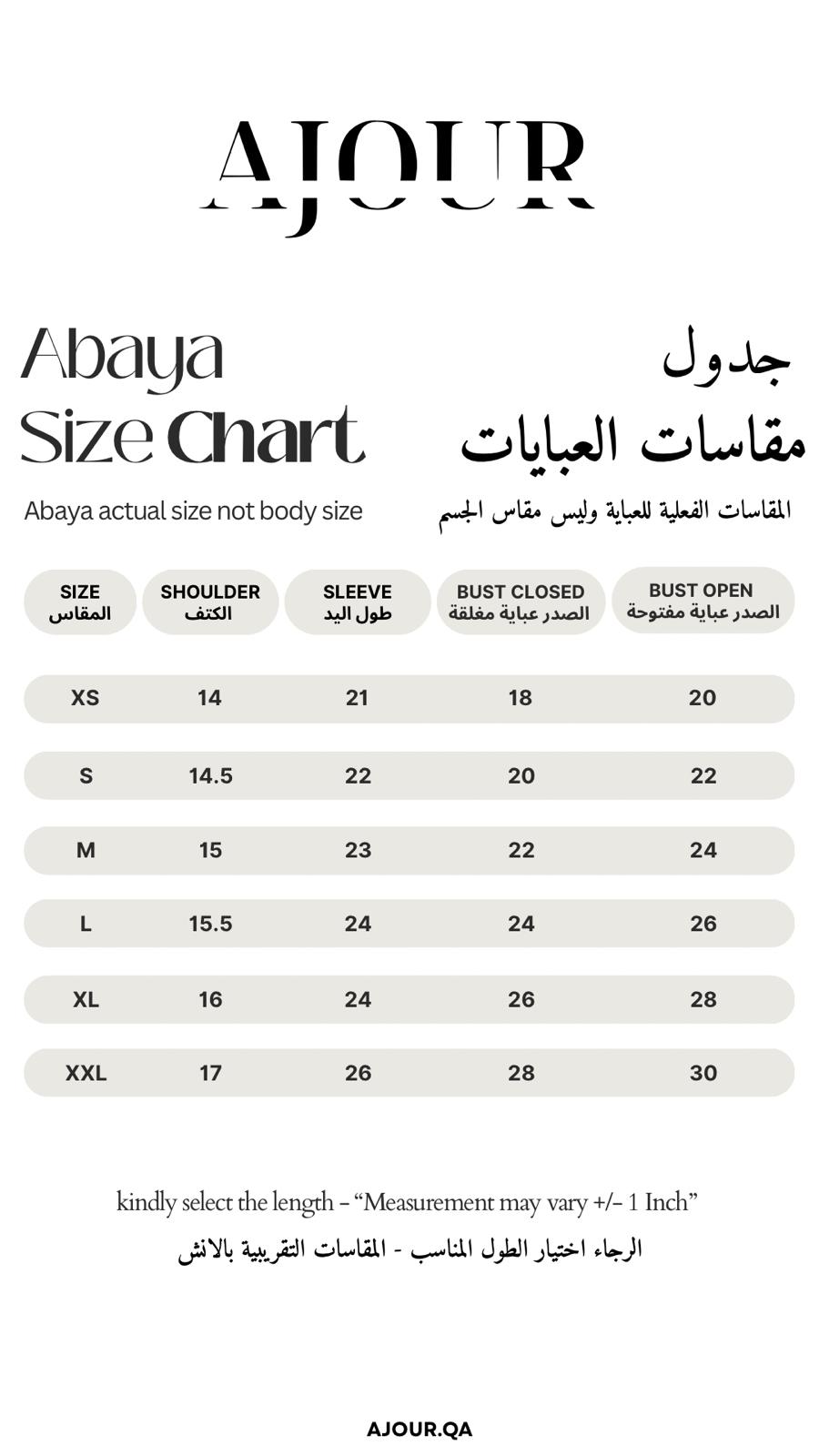 AJOUR

Abaya Size Chart

جدول مقاسات العبايات

Abaya actual size not body size

المقاسات الفعلية للعباية وليس مقاس الجسم

| SIZE المقاس | SHOULDER الكتف | SLEEVE طول اليد | BUST CLOSED الصدر عباية مغلقة | BUST OPEN الصدر عباية مفتوحة |
|---|---|---|---|---|
| XS | 14 | 21 | 18 | 20 |
| S | 14.5 | 22 | 20 | 22 |
| M | 15 | 23 | 22 | 24 |
| L | 15.5 | 24 | 24 | 26 |
| XL | 16 | 24 | 26 | 28 |
| XXL | 17 | 26 | 28 | 30 |

kindly select the length - “Measurement may vary +/- 1 Inch”

الرجاء اختيار الطول المناسب - المقاسات التقريبية بالانش

AJOUR.QA